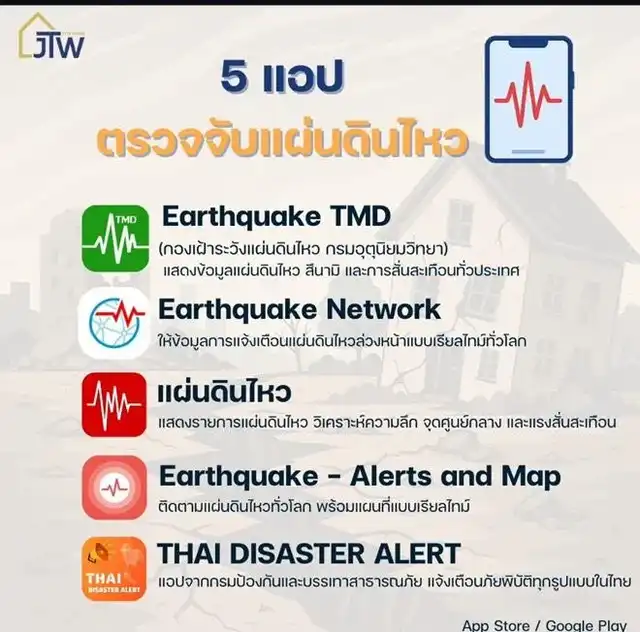 JTW

5 แอป
ตรวจจับแผ่นดินไหว

TMD

Earthquake TMD
(กองเฝ้าระวังแผ่นดินไหว กรมอุตุนิยมวิทยา)
แสดงข้อมูลแผ่นดินไหว สึนามิ และการสั่นสะเทือนทั่วประเทศ

Earthquake Network
ให้ข้อมูลการแจ้งเตือนแผ่นดินไหวล่วงหน้าแบบเรียลไทม์ทั่วโลก

แผ่นดินไหว
แสดงรายการแผ่นดินไหว วิเคราะห์ความลึก จุดศูนย์กลาง และแรงสั่นสะเทือน

Earthquake - Alerts and Map
ติดตามแผ่นดินไหวทั่วโลก พร้อมแผนที่แบบเรียลไทม์

THAI
DISASTER ALERT

THAI DISASTER ALERT
แอปจากกรมป้องกันและบรรเทาสาธารณภัย แจ้งเตือนภัยพิบัติทุกรูปแบบในไทย

App Store / Google Play